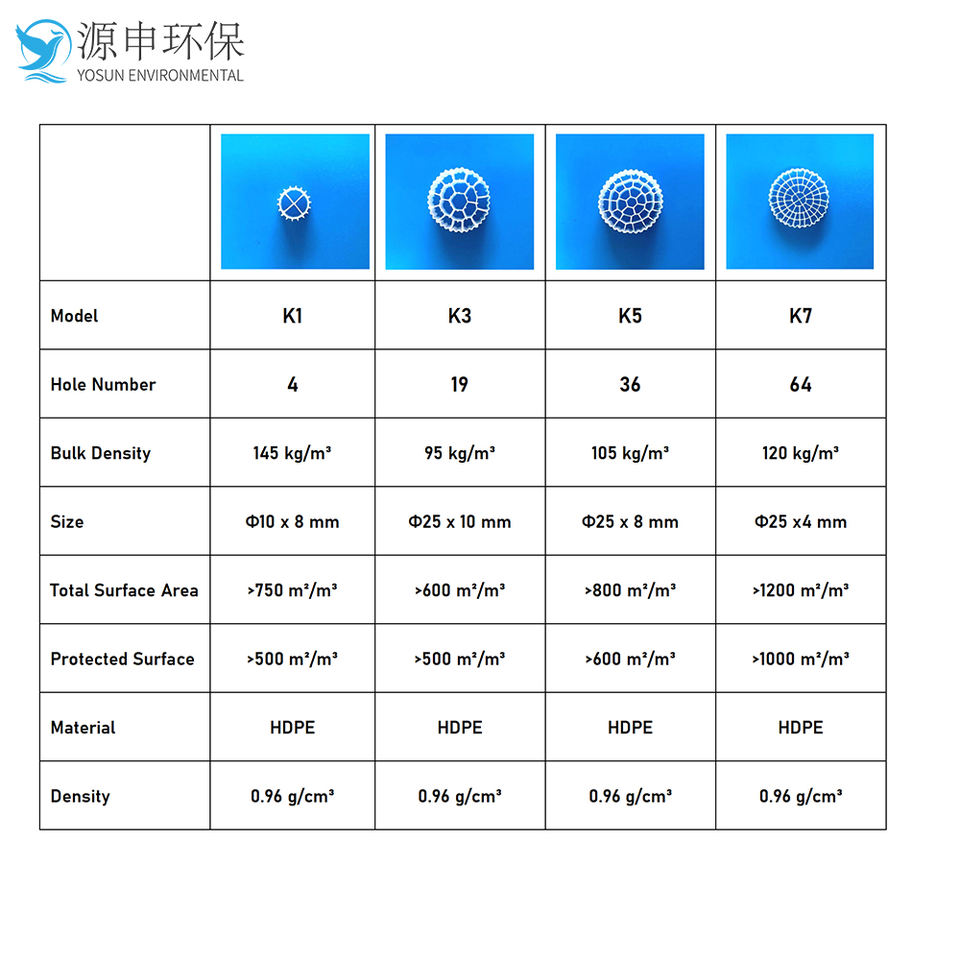 源申环保
YOSUN ENVIRONMENTAL

|  |  |  |  |  |
|---|---|---|---|---|
| Model | K1 | K3 | K5 | K7 |
| Hole Number | 4 | 19 | 36 | 64 |
| Bulk Density | 145 kg/m³ | 95 kg/m³ | 105 kg/m³ | 120 kg/m³ |
| Size | Φ10 x 8 mm | Φ25 x 10 mm | Φ25 x 8 mm | Φ25 x4 mm |
| Total Surface Area | >750 m²/m³ | >600 m²/m³ | >800 m²/m³ | >1200 m²/m³ |
| Protected Surface | >500 m²/m³ | >500 m²/m³ | >600 m²/m³ | >1000 m²/m³ |
| Material | HDPE | HDPE | HDPE | HDPE |
| Density | 0.96 g/cm³ | 0.96 g/cm³ | 0.96 g/cm³ | 0.96 g/cm³ |